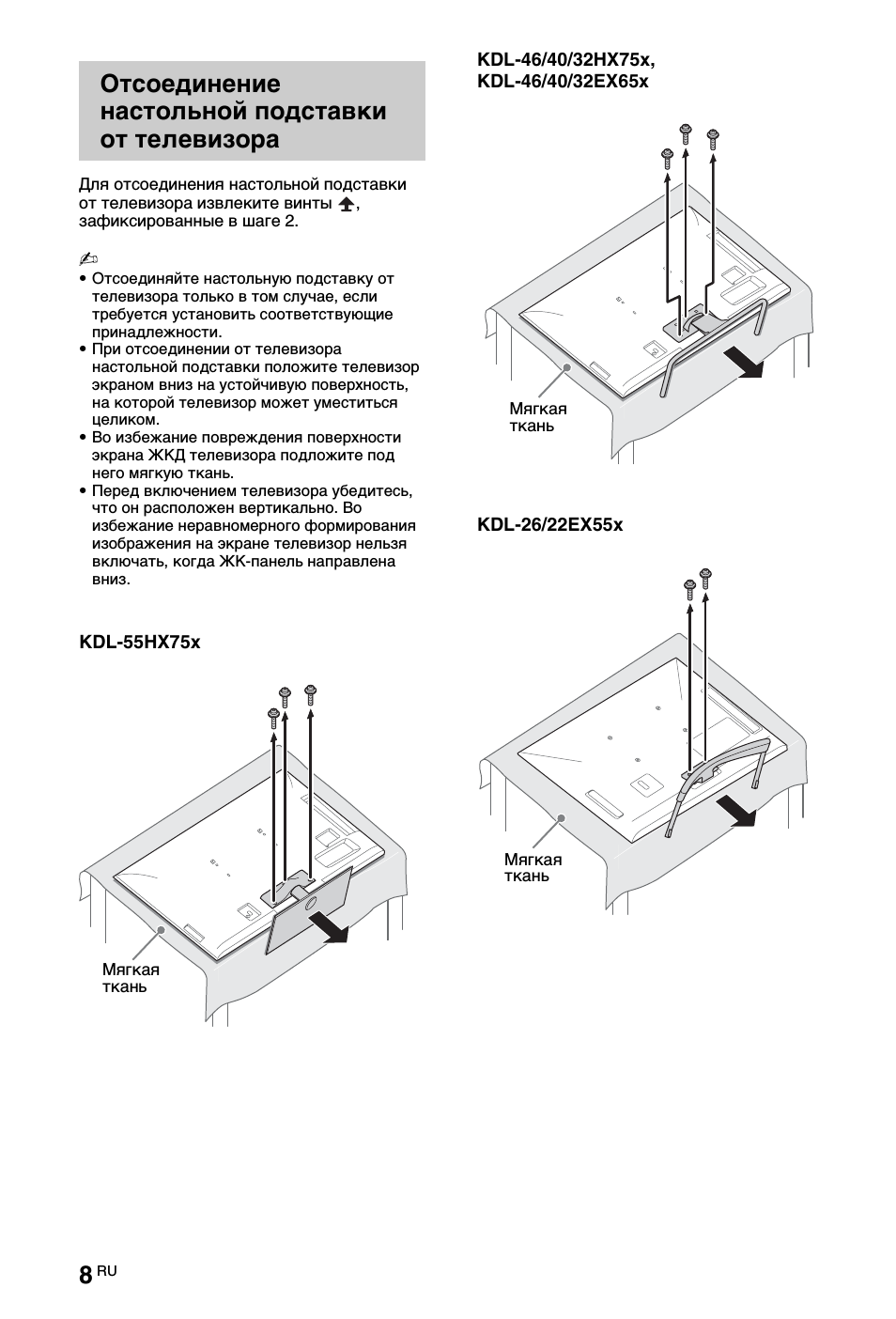 Отсоединение настольной подставки от телевизора

Для отсоединения настольной подставки от телевизора извлеките винты, зафиксированные в шаге 2.

• Отсоединяйте настольную подставку от телевизора только в том случае, если требуется установить соответствующие принадлежности.
• При отсоединении от телевизора настольной подставки положите телевизор экраном вниз на устойчивую поверхность, на которой телевизор может уместиться целиком.
• Во избежание повреждения поверхности экрана ЖКД телевизора подложите под него мягкую ткань.
• Перед включением телевизора убедитесь, что он расположен вертикально. Во избежание неравномерного формирования изображения на экране телевизор нельзя включать, когда ЖК-панель направлена вниз.

KDL-55HX75x

Мягкая ткань

KDL-46/40/32HX75x, KDL-46/40/32EX65x

Мягкая ткань

KDL-26/22EX55x

Мягкая ткань

8 RU